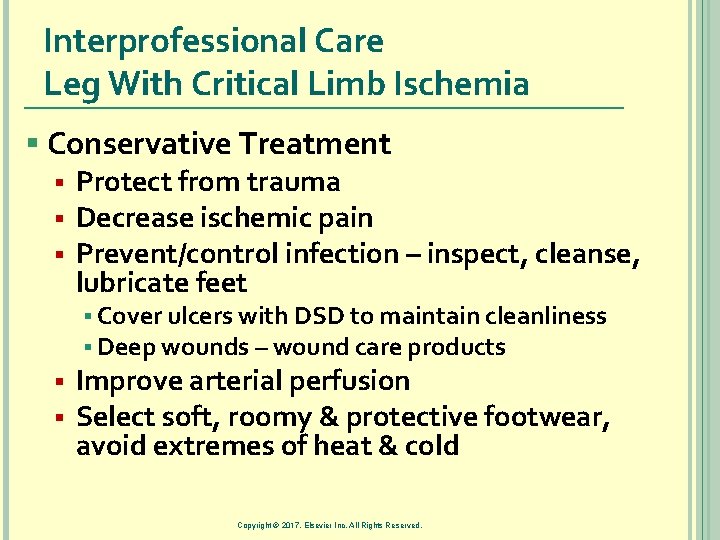 Interprofessional Care
Leg With Critical Limb Ischemia

• Conservative Treatment
• Protect from trauma
• Decrease ischemic pain
• Prevent/control infection – inspect, cleanse, lubricate feet
• Cover ulcers with DSD to maintain cleanliness
• Deep wounds – wound care products
• Improve arterial perfusion
• Select soft, roomy & protective footwear, avoid extremes of heat & cold

Copyright © 2017. Elsevier Inc. All Rights Reserved.